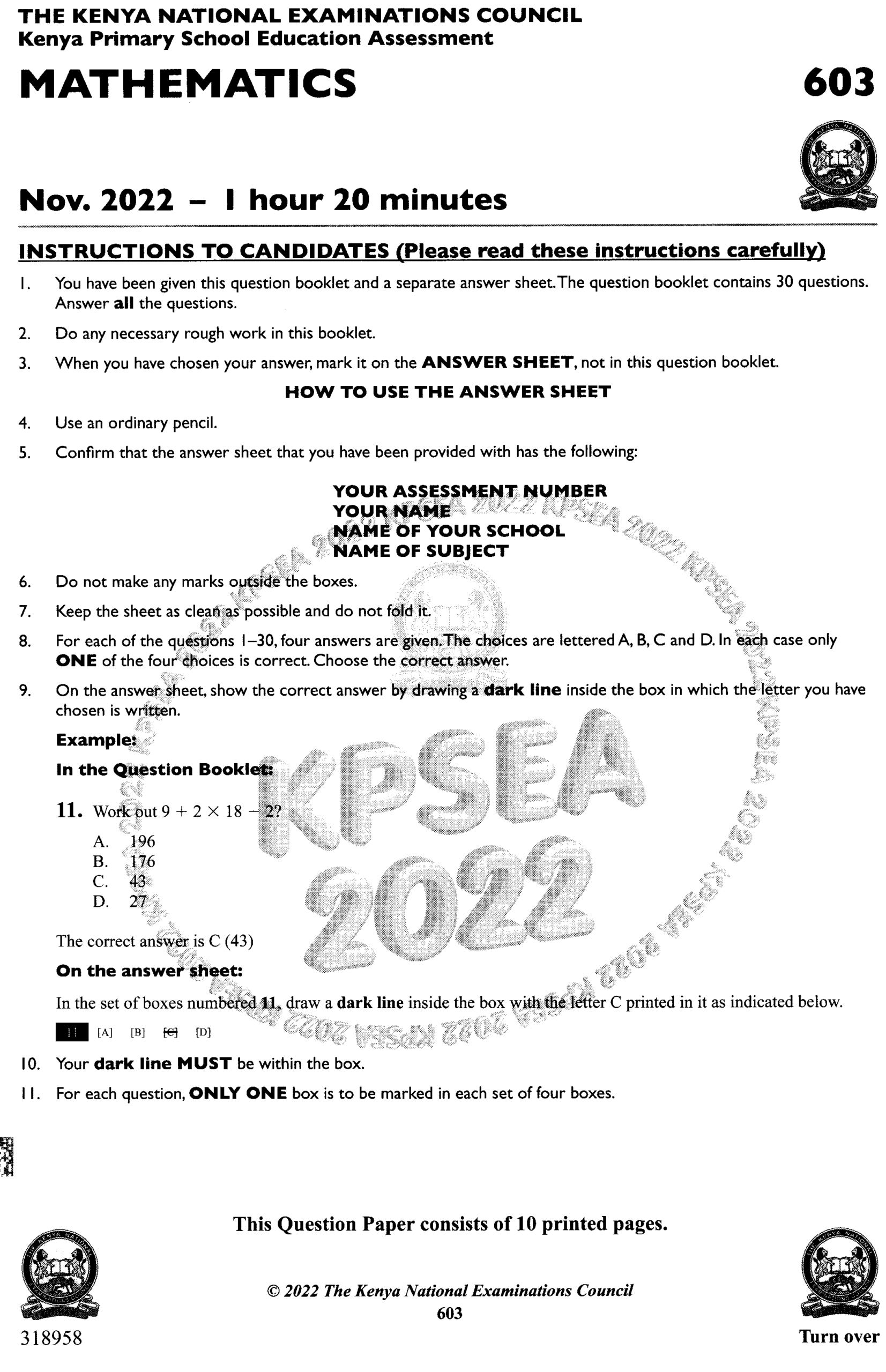 THE KENYA NATIONAL EXAMINATIONS COUNCIL
Kenya Primary School Education Assessment

MATHEMATICS

603

Nov. 2022 – 1 hour 20 minutes

INSTRUCTIONS TO CANDIDATES (Please read these instructions carefully)

1. You have been given this question booklet and a separate answer sheet. The question booklet contains 30 questions. Answer **all** the questions.

2. Do any necessary rough work in this booklet.

3. When you have chosen your answer, mark it on the **ANSWER SHEET**, not in this question booklet.

HOW TO USE THE ANSWER SHEET

4. Use an ordinary pencil.

5. Confirm that the answer sheet that you have been provided with has the following:

YOUR ASSESSMENT NUMBER
YOUR NAME
NAME OF YOUR SCHOOL
NAME OF SUBJECT

6. Do not make any marks outside the boxes.

7. Keep the sheet as clean as possible and do not fold it.

8. For each of the questions 1–30, four answers are given. The choices are lettered A, B, C and D. In each case only **ONE** of the four choices is correct. Choose the correct answer.

9. On the answer sheet, show the correct answer by drawing a **dark line** inside the box in which the letter you have chosen is written.

Example:

In the Question Booklet:

11. Work out $9 + 2 \times 18 - 2$?
A. 196
B. 176
C. 43
D. 27

The correct answer is C (43)

On the answer sheet:

In the set of boxes numbered 11, draw a **dark line** inside the box with the letter C printed in it as indicated below.

11 [A] [B] [C] [D]

10. Your **dark line MUST** be within the box.

11. For each question, **ONLY ONE** box is to be marked in each set of four boxes.

KPSEA 2022

This Question Paper consists of 10 printed pages.

© 2022 The Kenya National Examinations Council
603

318958

Turn over